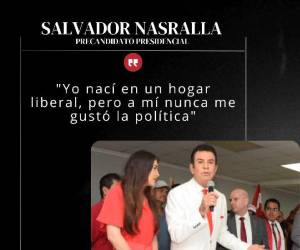 SALVADOR NASRALLA
PRECANDIDATO PRESIDENCIAL

"Yo nací en un hogar liberal, pero a mí nunca me gustó la política"